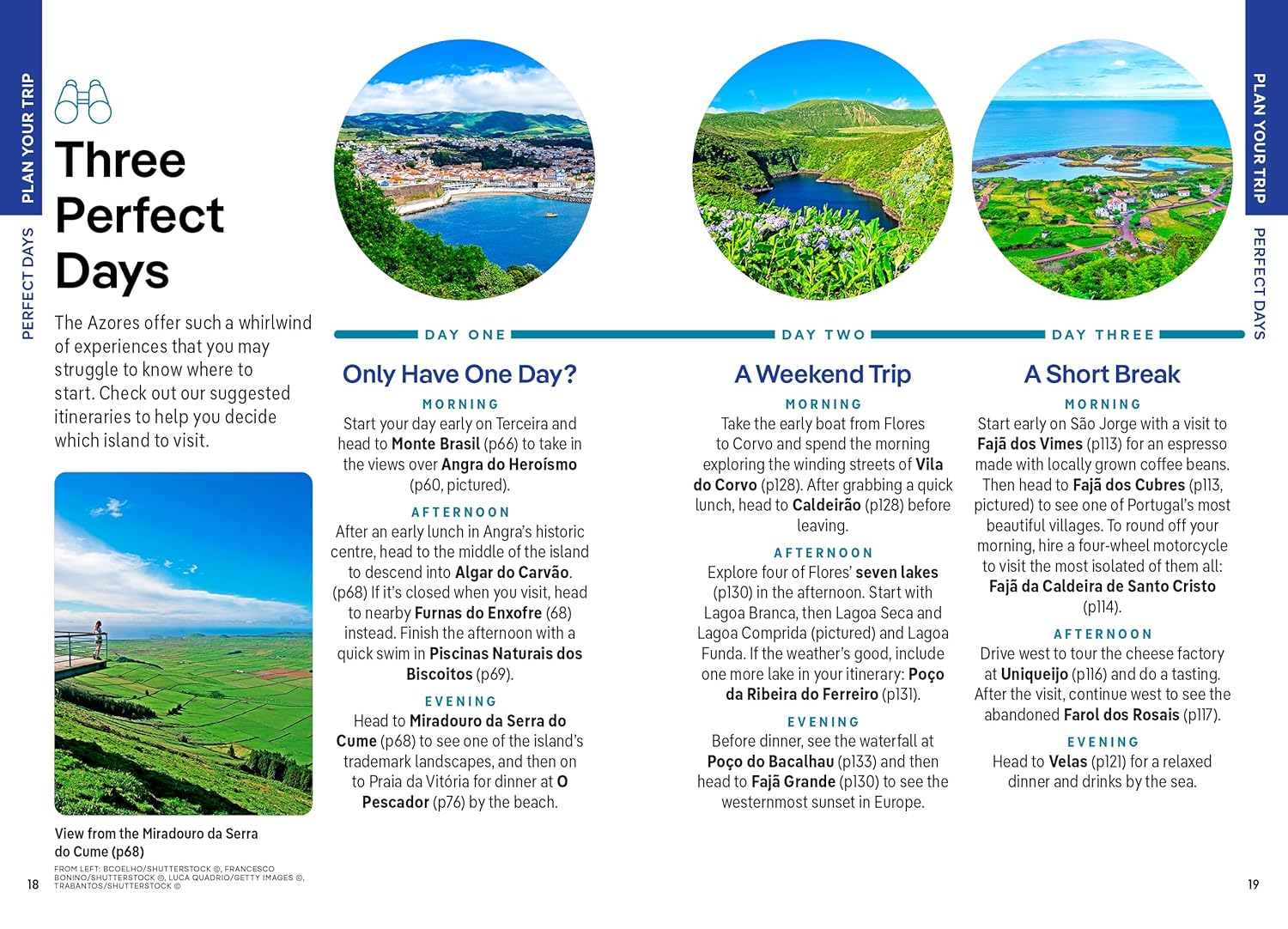 PLAN YOUR TRIP

PERFECT DAYS

Three Perfect Days

The Azores offer such a whirlwind of experiences that you may struggle to know where to start. Check out our suggested itineraries to help you decide which island to visit.

View from the Miradouro da Serra do Cume (p68)

FROM LEFT: BCOELHO/SHUTTERSTOCK ©, FRANCESCO BONINO/SHUTTERSTOCK ©, LUCA QUADRIO/GETTY IMAGES ©, TRABANTOS/SHUTTERSTOCK ©

18

DAY ONE

Only Have One Day?

MORNING

Start your day early on Terceira and head to Monte Brasil (p66) to take in the views over Angra do Heroísmo (p60, pictured).

AFTERNOON

After an early lunch in Angra's historic centre, head to the middle of the island to descend into Algar do Carvão. (p68) If it's closed when you visit, head to nearby Furnas do Enxofre (68) instead. Finish the afternoon with a quick swim in Piscinas Naturais dos Biscoitos (p69).

EVENING

Head to Miradouro da Serra do Cume (p68) to see one of the island's trademark landscapes, and then on to Praia da Vitória for dinner at O Pescador (p76) by the beach.

DAY TWO

A Weekend Trip

MORNING

Take the early boat from Flores to Corvo and spend the morning exploring the winding streets of Vila do Corvo (p128). After grabbing a quick lunch, head to Caldeirão (p128) before leaving.

AFTERNOON

Explore four of Flores' seven lakes (p130) in the afternoon. Start with Lagoa Branca, then Lagoa Seca and Lagoa Comprida (pictured) and Lagoa Funda. If the weather's good, include one more lake in your itinerary: Poço da Ribeira do Ferreiro (p131).

EVENING

Before dinner, see the waterfall at Poço do Bacalhau (p133) and then head to Fajã Grande (p130) to see the westernmost sunset in Europe.

DAY THREE

A Short Break

MORNING

Start early on São Jorge with a visit to Fajã dos Vimes (p113) for an espresso made with locally grown coffee beans. Then head to Fajã dos Cubres (p113, pictured) to see one of Portugal's most beautiful villages. To round off your morning, hire a four-wheel motorcycle to visit the most isolated of them all: Fajã da Caldeira de Santo Cristo (p114).

AFTERNOON

Drive west to tour the cheese factory at Uniqueijo (p116) and do a tasting. After the visit, continue west to see the abandoned Farol dos Rosais (p117).

EVENING

Head to Velas (p121) for a relaxed dinner and drinks by the sea.

PLAN YOUR TRIP

PERFECT DAYS

19